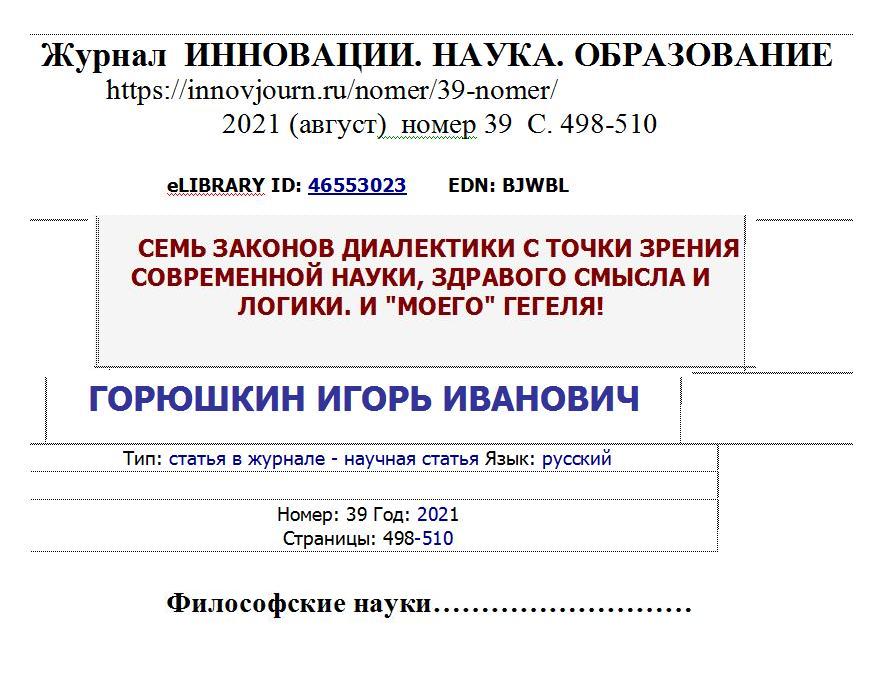 Журнал ИННОВАЦИИ. НАУКА. ОБРАЗОВАНИЕ
https://innovjourn.ru/nomer/39-nomer/
2021 (август) номер 39 С. 498-510

eLIBRARY ID: 46553023 EDN: BJWBL

СЕМЬ ЗАКОНОВ ДИАЛЕКТИКИ С ТОЧКИ ЗРЕНИЯ СОВРЕМЕННОЙ НАУКИ, ЗДРАВОГО СМЫСЛА И ЛОГИКИ. И "МОЕГО" ГЕГЕЛЯ!

ГОРЮШКИН ИГОРЬ ИВАНОВИЧ

Тип: статья в журнале - научная статья Язык: русский

Номер: 39 Год: 2021
Страницы: 498-510

Философские науки………………………